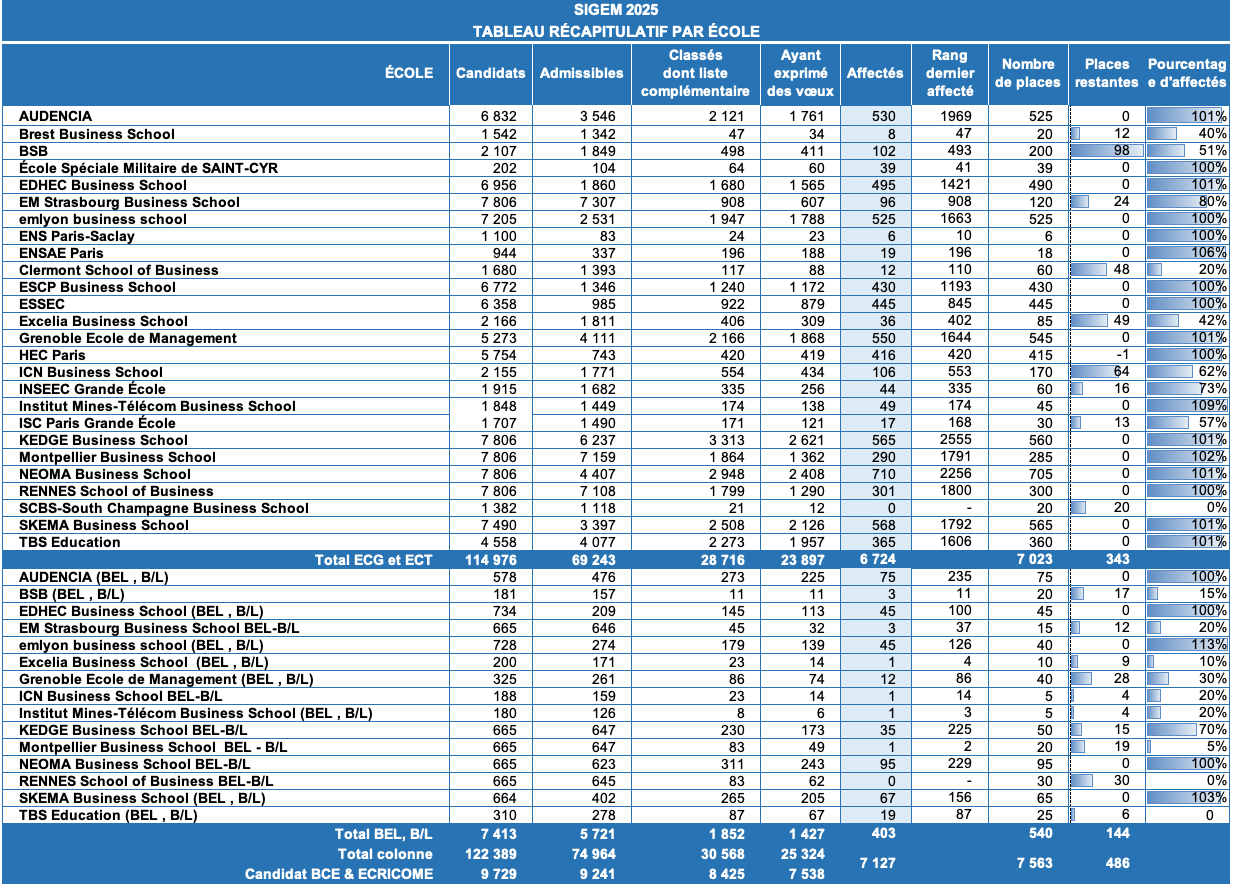 SIGEM 2025
TABLEAU RÉCAPITULATIF PAR ÉCOLE

| ÉCOLE | Candidats | Admissibles | Classés dont liste complémentaire | Ayant exprimé des vœux | Affectés | Rang dernier affecté | Nombre de places | Places restantes | Pourcentage d'affectés |
|---|---|---|---|---|---|---|---|---|---|
| AUDENCIA | 6 832 | 3 546 | 2 121 | 1 761 | 530 | 1969 | 525 | 0 | 101% |
| Brest Business School | 1 542 | 1 342 | 47 | 34 | 8 | 47 | 20 | 12 | 40% |
| BSB | 2 107 | 1 849 | 498 | 411 | 102 | 493 | 200 | 98 | 51% |
| École Spéciale Militaire de SAINT-CYR | 202 | 104 | 64 | 60 | 39 | 41 | 39 | 0 | 100% |
| EDHEC Business School | 6 956 | 1 860 | 1 680 | 1 565 | 495 | 1421 | 490 | 0 | 101% |
| EM Strasbourg Business School | 7 806 | 7 307 | 908 | 607 | 96 | 908 | 120 | 24 | 80% |
| emlyon business school | 7 205 | 2 531 | 1 947 | 1 788 | 525 | 1663 | 525 | 0 | 100% |
| ENS Paris-Saclay | 1 100 | 83 | 24 | 23 | 6 | 10 | 6 | 0 | 100% |
| ENSAE Paris | 944 | 337 | 196 | 188 | 19 | 196 | 18 | 0 | 106% |
| Clermont School of Business | 1 680 | 1 393 | 117 | 88 | 12 | 110 | 60 | 48 | 20% |
| ESCP Business School | 6 772 | 1 346 | 1 240 | 1 172 | 430 | 1193 | 430 | 0 | 100% |
| ESSEC | 6 358 | 985 | 922 | 879 | 445 | 845 | 445 | 0 | 100% |
| Excelia Business School | 2 166 | 1 811 | 406 | 309 | 36 | 402 | 85 | 49 | 42% |
| Grenoble Ecole de Management | 5 273 | 4 111 | 2 166 | 1 868 | 550 | 1644 | 545 | 0 | 101% |
| HEC Paris | 5 754 | 743 | 420 | 419 | 416 | 420 | 415 | -1 | 100% |
| ICN Business School | 2 155 | 1 771 | 554 | 434 | 106 | 553 | 170 | 64 | 62% |
| INSEEC Grande École | 1 915 | 1 682 | 335 | 256 | 44 | 335 | 60 | 16 | 73% |
| Institut Mines-Télécom Business School | 1 848 | 1 449 | 174 | 138 | 49 | 174 | 45 | 0 | 109% |
| ISC Paris Grande École | 1 707 | 1 490 | 171 | 121 | 17 | 168 | 30 | 13 | 57% |
| KEDGE Business School | 7 806 | 6 237 | 3 313 | 2 621 | 565 | 2555 | 560 | 0 | 101% |
| Montpellier Business School | 7 806 | 7 159 | 1 864 | 1 362 | 290 | 1791 | 285 | 0 | 102% |
| NEOMA Business School | 7 806 | 4 407 | 2 948 | 2 408 | 710 | 2256 | 705 | 0 | 101% |
| RENNES School of Business | 7 806 | 7 108 | 1 799 | 1 290 | 301 | 1800 | 300 | 0 | 100% |
| SCBS-South Champagne Business School | 1 382 | 1 118 | 21 | 12 | 0 | - | 20 | 20 | 0% |
| SKEMA Business School | 7 490 | 3 397 | 2 508 | 2 126 | 568 | 1792 | 565 | 0 | 101% |
| TBS Education | 4 558 | 4 077 | 2 273 | 1 957 | 365 | 1606 | 360 | 0 | 101% |
| Total ECG et ECT | 114 976 | 69 243 | 28 716 | 23 897 | 6 724 | | 7 023 | 343 | |
| AUDENCIA (BEL , B/L) | 578 | 476 | 273 | 225 | 75 | 235 | 75 | 0 | 100% |
| BSB (BEL , B/L) | 181 | 157 | 11 | 11 | 3 | 11 | 20 | 17 | 15% |
| EDHEC Business School (BEL , B/L) | 734 | 209 | 145 | 113 | 45 | 100 | 45 | 0 | 100% |
| EM Strasbourg Business School BEL-B/L | 665 | 646 | 45 | 32 | 3 | 37 | 15 | 12 | 20% |
| emlyon business school (BEL , B/L) | 728 | 274 | 179 | 139 | 45 | 126 | 40 | 0 | 113% |
| Excelia Business School (BEL , B/L) | 200 | 171 | 23 | 14 | 1 | 4 | 10 | 9 | 10% |
| Grenoble Ecole de Management (BEL , B/L) | 325 | 261 | 86 | 74 | 12 | 86 | 40 | 28 | 30% |
| ICN Business School BEL-B/L | 188 | 159 | 23 | 14 | 1 | 14 | 5 | 4 | 20% |
| Institut Mines-Télécom Business School (BEL , B/L) | 180 | 126 | 8 | 6 | 1 | 3 | 5 | 4 | 20% |
| KEDGE Business School BEL-B/L | 665 | 647 | 230 | 173 | 35 | 225 | 50 | 15 | 70% |
| Montpellier Business School BEL - B/L | 665 | 647 | 83 | 49 | 1 | 2 | 20 | 19 | 5% |
| NEOMA Business School BEL-B/L | 665 | 623 | 311 | 243 | 95 | 229 | 95 | 0 | 100% |
| RENNES School of Business BEL-B/L | 665 | 645 | 83 | 62 | 0 | - | 30 | 30 | 0% |
| SKEMA Business School (BEL , B/L) | 664 | 402 | 265 | 205 | 67 | 156 | 65 | 0 | 103% |
| TBS Education (BEL , B/L) | 310 | 278 | 87 | 67 | 19 | 87 | 25 | 6 | 0 |
| Total BEL, B/L | 7 413 | 5 721 | 1 852 | 1 427 | 403 | | 540 | 144 | |
| Total colonne | 122 389 | 74 964 | 30 568 | 25 324 | 7 127 | | 7 563 | 486 | |
| Candidat BCE & ECRICOME | 9 729 | 9 241 | 8 425 | 7 538 | | | | | |